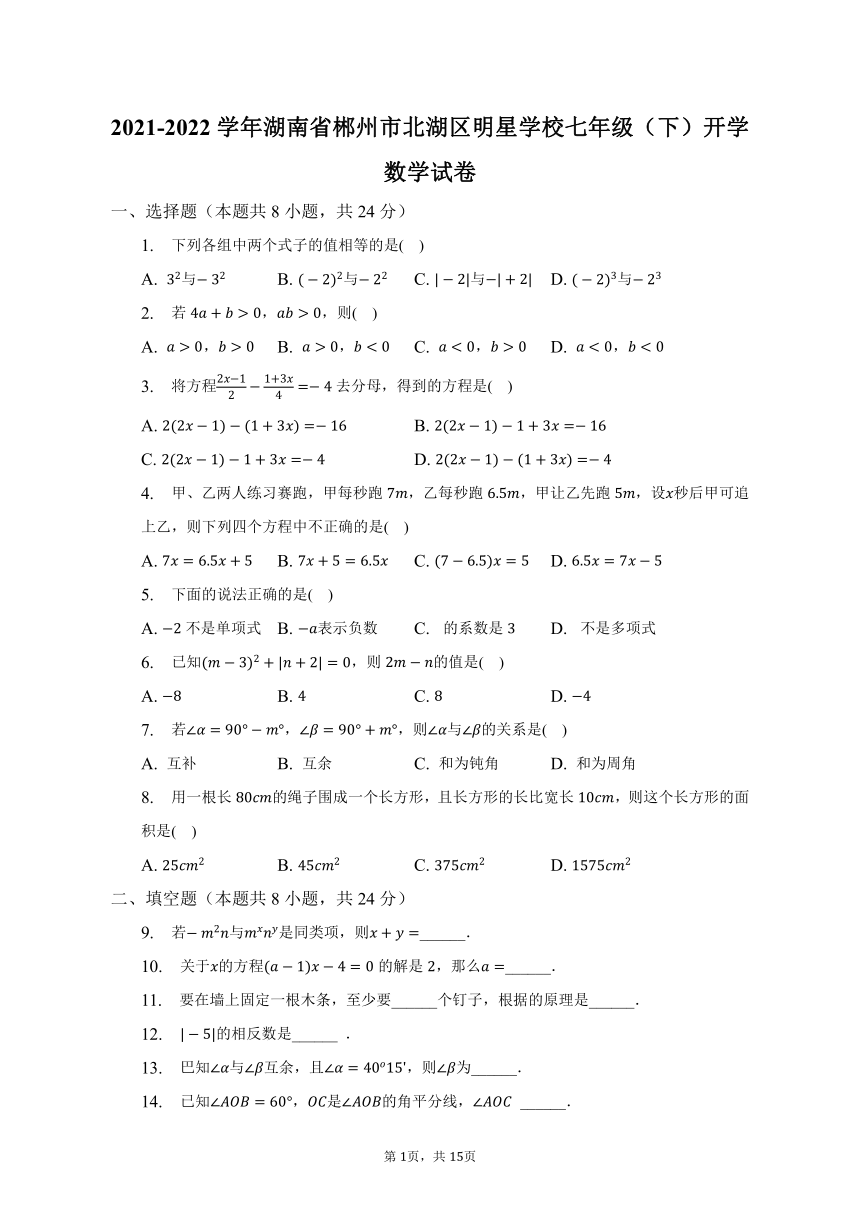 2021-2022 学年湖南省郴州市北湖区明星学校七年级（下）开学数学试卷

一、选择题（本题共 8 小题，共 24 分）

1. 下列各组中两个式子的值相等的是( )

A. $3^2$与$-3^2$ B. $(-2)^2$与$-2^2$ C. $|-2|$与$-|+2|$ D. $(-2)^3$与$-2^3$

2. 若 $4a+b>0$，$ab>0$，则( )

A. $a>0$，$b>0$ B. $a>0$，$b<0$ C. $a<0$，$b>0$ D. $a<0$，$b<0$

3. 将方程$\frac{2x-1}{2}-\frac{1+3x}{4}=-4$ 去分母，得到的方程是( )

A. $2(2x-1)-(1+3x)=-16$ B. $2(2x-1)-1+3x=-16$

C. $2(2x-1)-1+3x=-4$ D. $2(2x-1)-(1+3x)=-4$

4. 甲、乙两人练习赛跑，甲每秒跑 $7m$，乙每秒跑 $6.5m$，甲让乙先跑 $5m$，设$x$秒后甲可追上乙，则下列四个方程中不正确的是( )

A. $7x=6.5x+5$ B. $7x+5=6.5x$ C. $(7-6.5)x=5$ D. $6.5x=7x-5$

5. 下面的说法正确的是( )

A. $-2$ 不是单项式 B. $-a$表示负数 C. 的系数是 3 D. 不是多项式

6. 已知$(m-3)^2+|n+2|=0$，则 $2m-n$的值是( )

A. $-8$ B. 4 C. 8 D. $-4$

7. 若$\angle\alpha=90°-m°$，$\angle\beta=90°+m°$，则$\angle\alpha$与$\angle\beta$的关系是( )

A. 互补 B. 互余 C. 和为钝角 D. 和为周角

8. 用一根长 $80cm$的绳子围成一个长方形，且长方形的长比宽长 $10cm$，则这个长方形的面积是( )

A. $25cm^2$ B. $45cm^2$ C. $375cm^2$ D. $1575cm^2$

二、填空题（本题共 8 小题，共 24 分）

9. 若$-m^2n$与$m^xn^y$是同类项，则$x+y=$______.

10. 关于$x$的方程$(a-1)x-4=0$ 的解是 2，那么$a=$______.

11. 要在墙上固定一根木条，至少要______个钉子，根据的原理是______.

12. $|-5|$的相反数是______ .

13. 巳知$\angle\alpha$与$\angle\beta$互余，且$\angle\alpha=40^o15'$，则$\angle\beta$为______.

14. 已知$\angle AOB=60°$，$OC$是$\angle AOB$的角平分线，$\angle AOC$ ______.

第 1页，共 15页